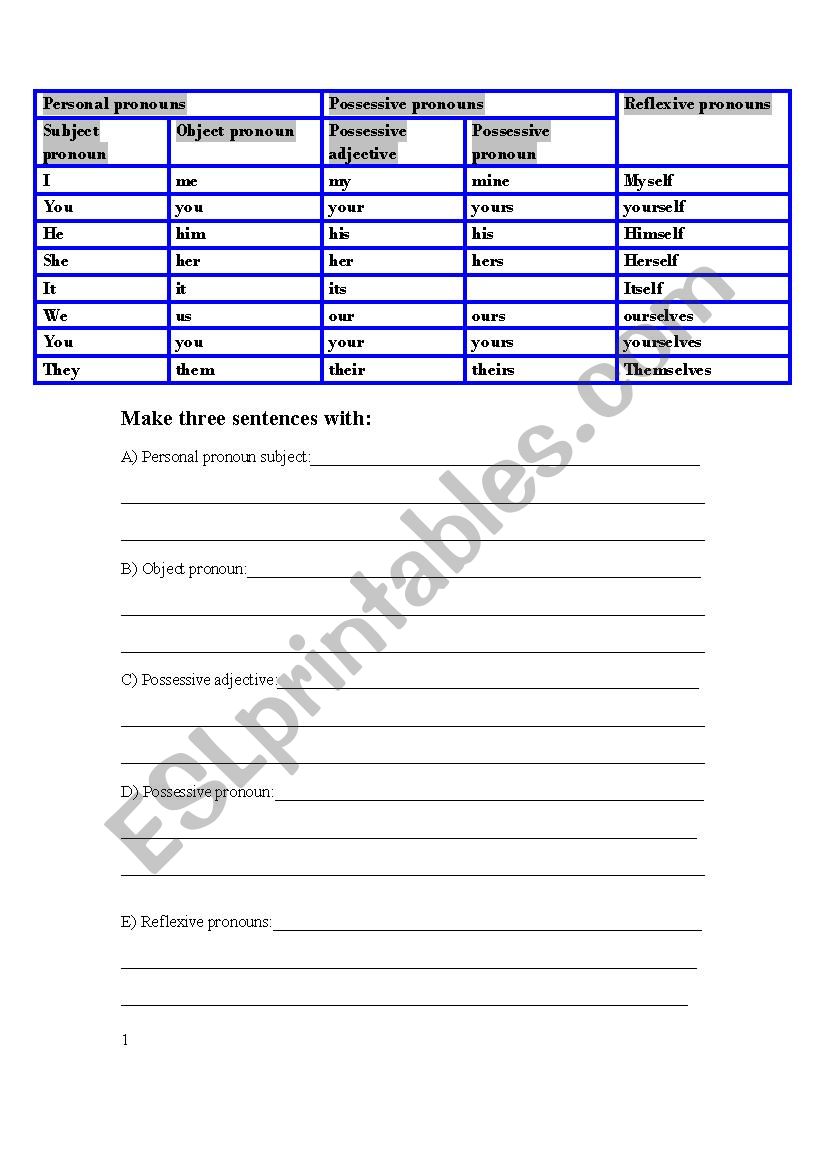 | Personal pronouns | | Possessive pronouns | | Reflexive pronouns |
|---|---|---|---|---|
| Subject pronoun | Object pronoun | Possessive adjective | Possessive pronoun | |
| I | me | my | mine | Myself |
| You | you | your | yours | yourself |
| He | him | his | his | Himself |
| She | her | her | hers | Herself |
| It | it | its | | Itself |
| We | us | our | ours | ourselves |
| You | you | your | yours | yourselves |
| They | them | their | theirs | Themselves |

Make three sentences with:

A) Personal pronoun subject:

B) Object pronoun:

C) Possessive adjective:

D) Possessive pronoun:

E) Reflexive pronouns:

1

ESLprintables.com